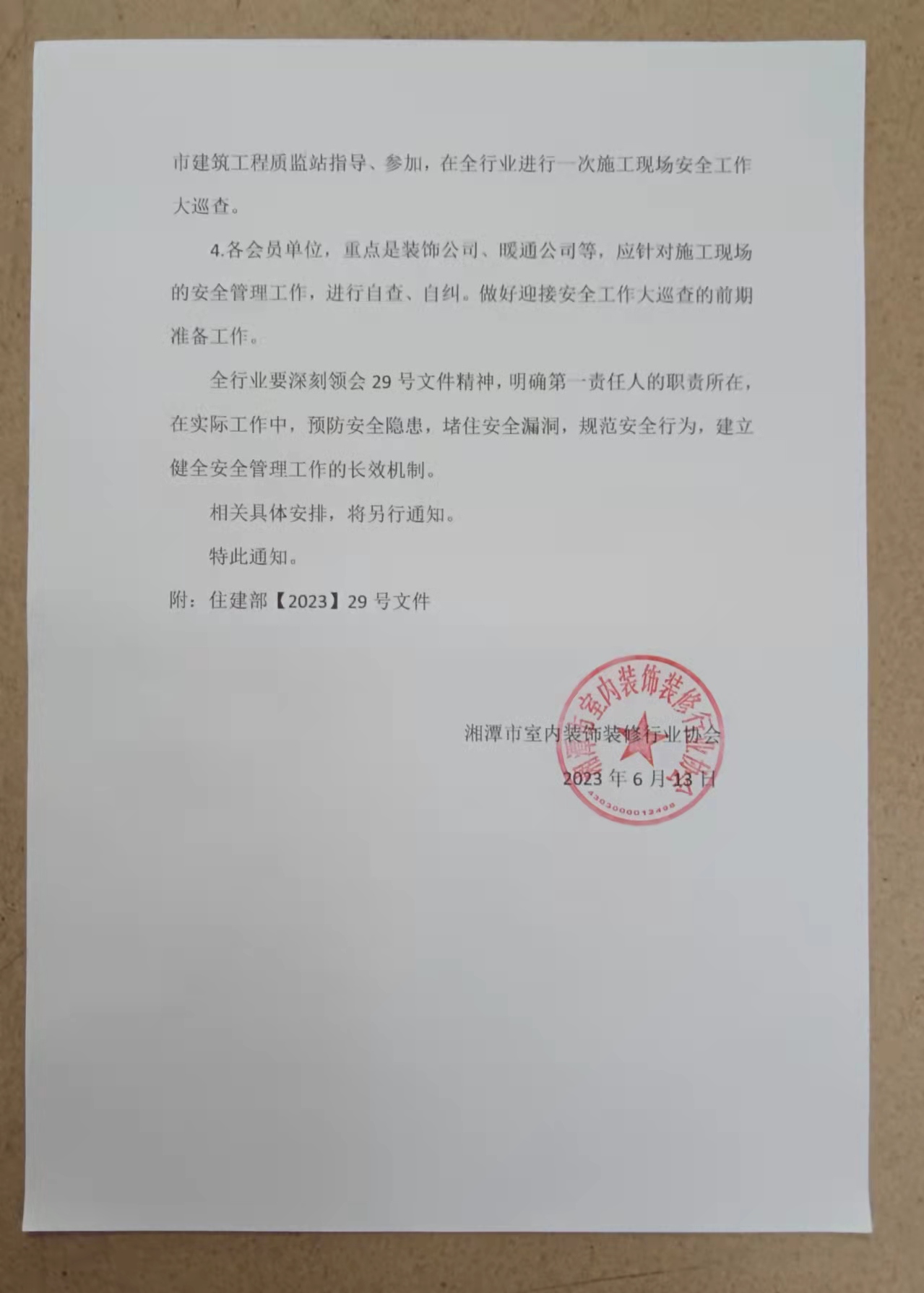 市建筑工程质监站指导、参加，在全行业进行一次施工现场安全工作大巡查。

4.各会员单位，重点是装饰公司、暖通公司等，应针对施工现场的安全管理工作，进行自查、自纠。做好迎接安全工作大巡查的前期准备工作。

全行业要深刻领会 29 号文件精神，明确第一责任人的职责所在，在实际工作中，预防安全隐患，堵住安全漏洞，规范安全行为，建立健全安全管理工作的长效机制。

相关具体安排，将另行通知。

特此通知。

附：住建部【2023】29 号文件

湘潭市室内装饰装修行业协会

2023 年 6 月 13 日

湘潭市室内装饰装修行业协会

4303000013498